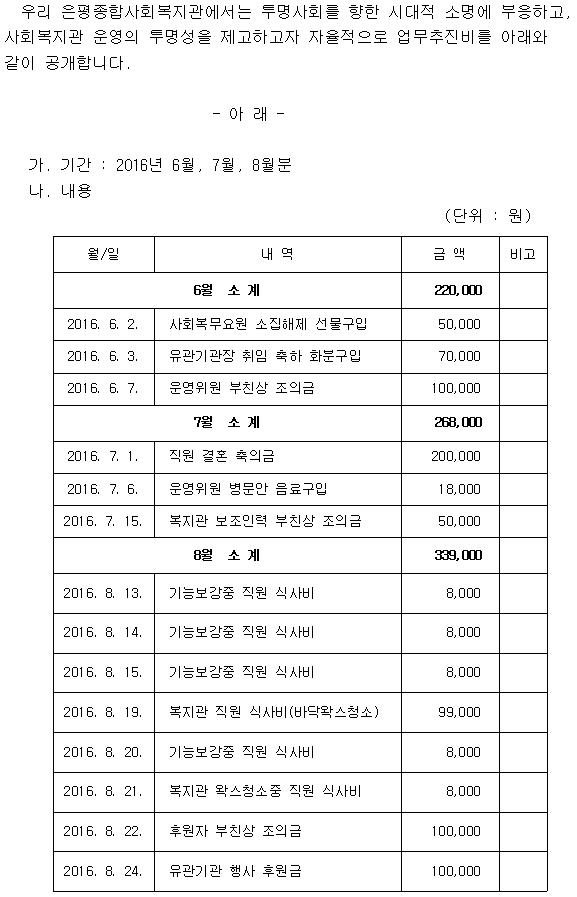 우리 은평종합사회복지관에서는 투명사회를 향한 시대적 소명에 부응하고, 사회복지관 운영의 투명성을 제고하고자 자율적으로 업무추진비를 아래와 같이 공개합니다.

- 아 래 -

가. 기간 : 2016년 6월, 7월, 8월분
나. 내용

(단위 : 원)

| 월/일 | 내 역 | 금 액 | 비고 |
|---|---|---|---|
| 6월 소 계 | | 220,000 | |
| 2016. 6. 2. | 사회복무요원 소집해제 선물구입 | 50,000 | |
| 2016. 6. 3. | 유관기관장 취임 축하 화분구입 | 70,000 | |
| 2016. 6. 7. | 운영위원 부친상 조의금 | 100,000 | |
| 7월 소 계 | | 268,000 | |
| 2016. 7. 1. | 직원 결혼 축의금 | 200,000 | |
| 2016. 7. 6. | 운영위원 병문안 음료구입 | 18,000 | |
| 2016. 7. 15. | 복지관 보조인력 부친상 조의금 | 50,000 | |
| 8월 소 계 | | 339,000 | |
| 2016. 8. 13. | 기능보강중 직원 식사비 | 8,000 | |
| 2016. 8. 14. | 기능보강중 직원 식사비 | 8,000 | |
| 2016. 8. 15. | 기능보강중 직원 식사비 | 8,000 | |
| 2016. 8. 19. | 복지관 직원 식사비(바닥왁스청소) | 99,000 | |
| 2016. 8. 20. | 기능보강중 직원 식사비 | 8,000 | |
| 2016. 8. 21. | 복지관 왁스청소중 직원 식사비 | 8,000 | |
| 2016. 8. 22. | 후원자 부친상 조의금 | 100,000 | |
| 2016. 8. 24. | 유관기관 행사 후원금 | 100,000 | |